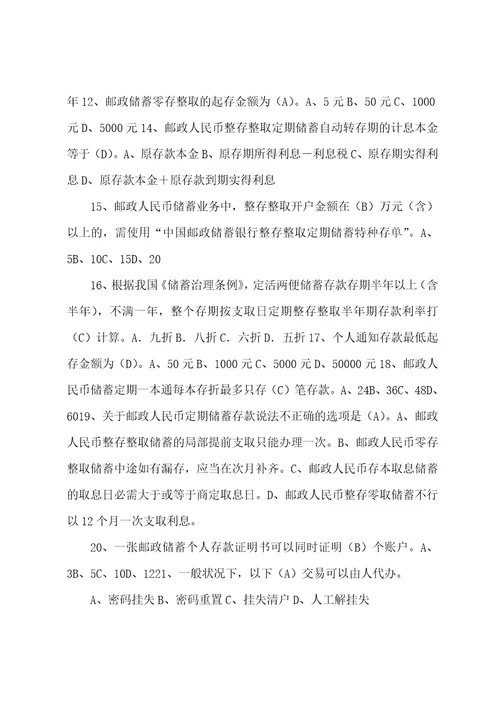 年 12、邮政储蓄零存整取的起存金额为（A）。A、5 元 B、50 元 C、1000 元 D、5000 元 14、邮政人民币整存整取定期储蓄自动转存期的计息本金等于（D）。A、原存款本金 B、原存期所得利息－利息税 C、原存期实得利息 D、原存款本金＋原存款到期实得利息

15、邮政人民币储蓄业务中，整存整取开户金额在（B）万元（含）以上的，需使用“中国邮政储蓄银行整存整取定期储蓄特种存单”。A、5B、10C、15D、20

16、根据我国《储蓄治理条例》，定活两便储蓄存款存期半年以上（含半年），不满一年，整个存期按支取日定期整存整取半年期存款利率打（C）计算。A. 九折 B. 八折 C. 六折 D. 五折 17、个人通知存款最低起存金额为（D）。A、50 元 B、1000 元 C、5000 元 D、50000 元 18、邮政人民币储蓄定期一本通每本存折最多只存（C）笔存款。A、24B、36C、48D、6019、关于邮政人民币定期储蓄存款说法不正确的选项是（A）。A、邮政人民币整存整取储蓄的局部提前支取只能办理一次。B、邮政人民币零存整取储蓄中途如有漏存，应当在次月补齐。C、邮政人民币存本取息储蓄的取息日必需大于或等于商定取息日。D、邮政人民币整存零取储蓄不行以 12 个月一次支取利息。

20、一张邮政储蓄个人存款证明书可以同时证明（B）个账户。A、3B、5C、10D、1221、一般状况下，以下（A）交易可以由人代办。

A、密码挂失 B、密码重置 C、挂失清户 D、人工解挂失